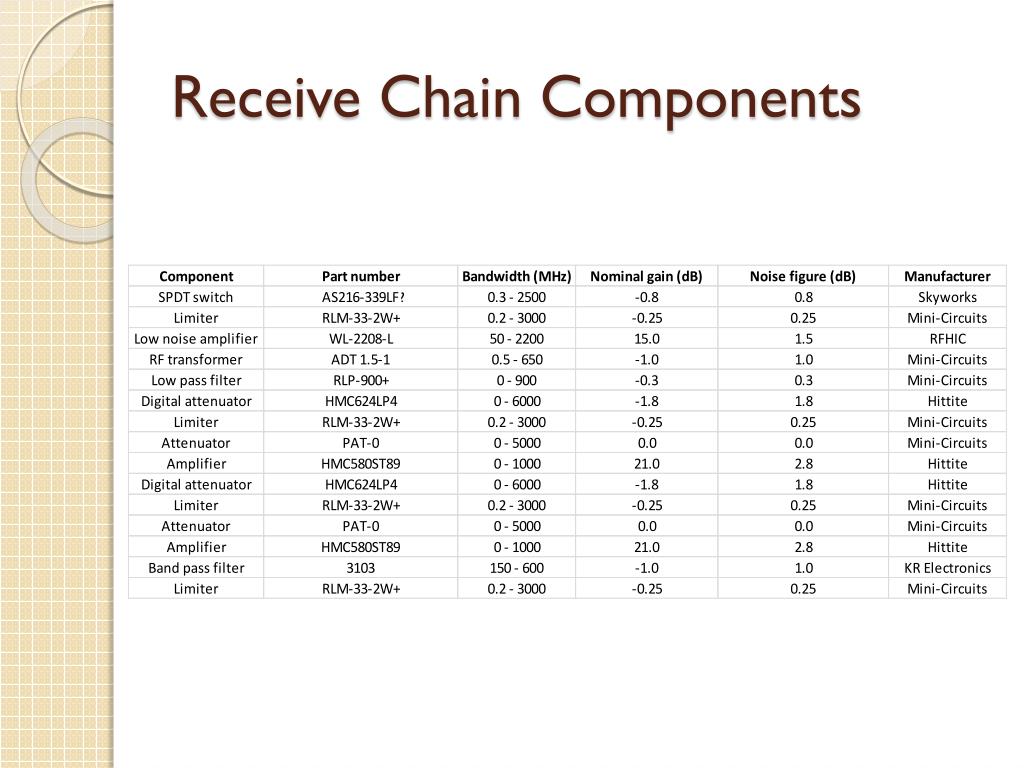 Receive Chain Components

| Component | Part number | Bandwidth (MHz) | Nominal gain (dB) | Noise figure (dB) | Manufacturer |
|---|---|---|---|---|---|
| SPDT switch | AS216-339LF? | 0.3 - 2500 | -0.8 | 0.8 | Skyworks |
| Limiter | RLM-33-2W+ | 0.2 - 3000 | -0.25 | 0.25 | Mini-Circuits |
| Low noise amplifier | WL-2208-L | 50 - 2200 | 15.0 | 1.5 | RFHIC |
| RF transformer | ADT 1.5-1 | 0.5 - 650 | -1.0 | 1.0 | Mini-Circuits |
| Low pass filter | RLP-900+ | 0 - 900 | -0.3 | 0.3 | Mini-Circuits |
| Digital attenuator | HMC624LP4 | 0 - 6000 | -1.8 | 1.8 | Hittite |
| Limiter | RLM-33-2W+ | 0.2 - 3000 | -0.25 | 0.25 | Mini-Circuits |
| Attenuator | PAT-0 | 0 - 5000 | 0.0 | 0.0 | Mini-Circuits |
| Amplifier | HMC580ST89 | 0 - 1000 | 21.0 | 2.8 | Hittite |
| Digital attenuator | HMC624LP4 | 0 - 6000 | -1.8 | 1.8 | Hittite |
| Limiter | RLM-33-2W+ | 0.2 - 3000 | -0.25 | 0.25 | Mini-Circuits |
| Attenuator | PAT-0 | 0 - 5000 | 0.0 | 0.0 | Mini-Circuits |
| Amplifier | HMC580ST89 | 0 - 1000 | 21.0 | 2.8 | Hittite |
| Band pass filter | 3103 | 150 - 600 | -1.0 | 1.0 | KR Electronics |
| Limiter | RLM-33-2W+ | 0.2 - 3000 | -0.25 | 0.25 | Mini-Circuits |